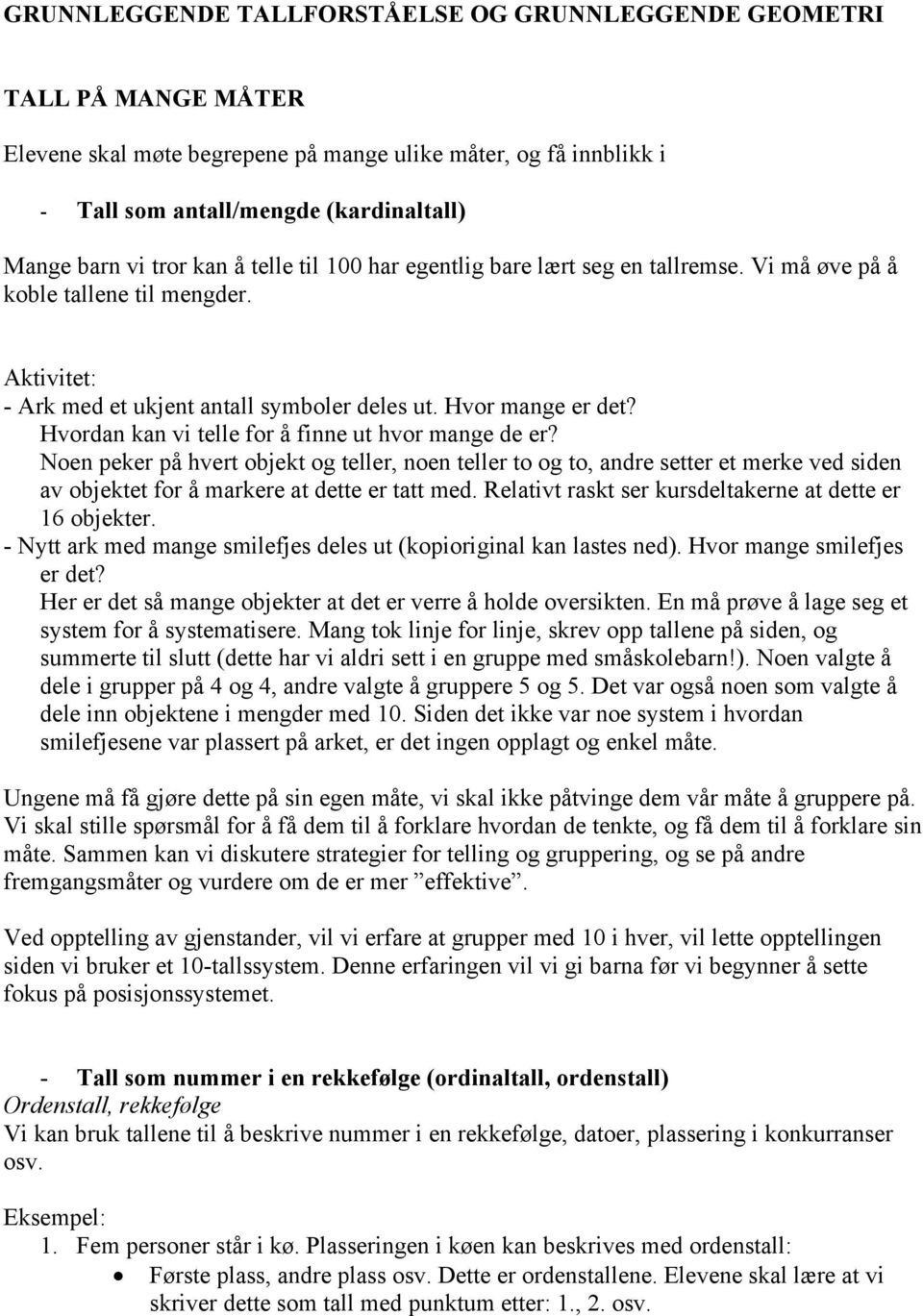 GRUNNLEGGENDE TALLFORSTÅELSE OG GRUNNLEGGENDE GEOMETRI

TALL PÅ MANGE MÅTER

Elevene skal møte begrepene på mange ulike måter, og få innblikk i

- Tall som antall/mengde (kardinaltall)

Mange barn vi tror kan å telle til 100 har egentlig bare lært seg en tallremse. Vi må øve på å koble tallene til mengder.

Aktivitet:
- Ark med et ukjent antall symboler deles ut. Hvor mange er det? Hvordan kan vi telle for å finne ut hvor mange de er? Noen peker på hvert objekt og teller, noen teller to og to, andre setter et merke ved siden av objektet for å markere at dette er tatt med. Relativt raskt ser kursdeltakerne at dette er 16 objekter.
- Nytt ark med mange smilefjes deles ut (kopioriginal kan lastes ned). Hvor mange smilefjes er det? Her er det så mange objekter at det er verre å holde oversikten. En må prøve å lage seg et system for å systematisere. Mang tok linje for linje, skrev opp tallene på siden, og summerte til slutt (dette har vi aldri sett i en gruppe med småskolebarn!). Noen valgte å dele i grupper på 4 og 4, andre valgte å gruppere 5 og 5. Det var også noen som valgte å dele inn objektene i mengder med 10. Siden det ikke var noe system i hvordan smilefjesene var plassert på arket, er det ingen opplagt og enkel måte.

Ungene må få gjøre dette på sin egen måte, vi skal ikke påtvinge dem vår måte å gruppere på. Vi skal stille spørsmål for å få dem til å forklare hvordan de tenkte, og få dem til å forklare sin måte. Sammen kan vi diskutere strategier for telling og gruppering, og se på andre fremgangsmåter og vurdere om de er mer ”effektive”.

Ved opptelling av gjenstander, vil vi erfare at grupper med 10 i hver, vil lette opptellingen siden vi bruker et 10-tallssystem. Denne erfaringen vil vi gi barna før vi begynner å sette fokus på posisjonssystemet.

- Tall som nummer i en rekkefølge (ordinaltall, ordenstall)
Ordenstall, rekkefølge
Vi kan bruk tallene til å beskrive nummer i en rekkefølge, datoer, plassering i konkurranser osv.

Eksempel:
1. Fem personer står i kø. Plasseringen i køen kan beskrives med ordenstall:
• Første plass, andre plass osv. Dette er ordenstallene. Elevene skal lære at vi skriver dette som tall med punktum etter: 1., 2. osv.